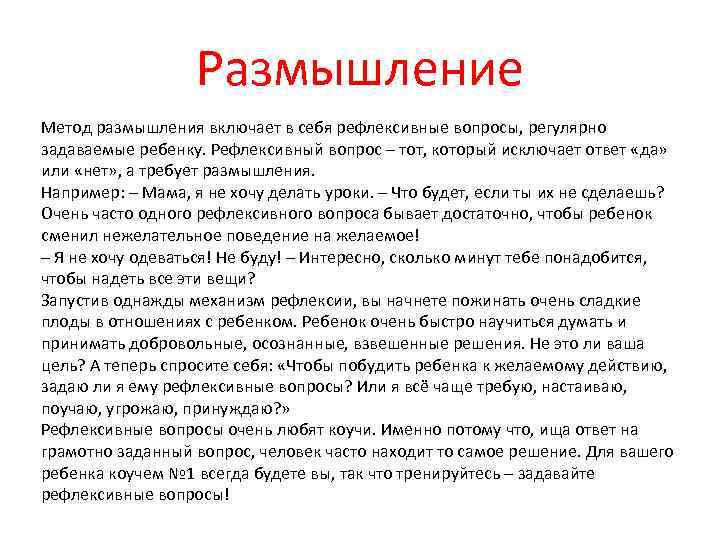 Размышление

Метод размышления включает в себя рефлексивные вопросы, регулярно задаваемые ребенку. Рефлексивный вопрос – тот, который исключает ответ «да» или «нет», а требует размышления.
Например: – Мама, я не хочу делать уроки. – Что будет, если ты их не сделаешь? Очень часто одного рефлексивного вопроса бывает достаточно, чтобы ребенок сменил нежелательное поведение на желаемое!
– Я не хочу одеваться! Не буду! – Интересно, сколько минут тебе понадобится, чтобы надеть все эти вещи?
Запустив однажды механизм рефлексии, вы начнете пожинать очень сладкие плоды в отношениях с ребенком. Ребенок очень быстро научиться думать и принимать добровольные, осознанные, взвешенные решения. Не это ли ваша цель? А теперь спросите себя: «Чтобы побудить ребенка к желаемому действию, задаю ли я ему рефлексивные вопросы? Или я всё чаще требую, настаиваю, поучаю, угрожаю, принуждаю?»
Рефлексивные вопросы очень любят коучи. Именно потому что, ища ответ на грамотно заданный вопрос, человек часто находит то самое решение. Для вашего ребенка коучем №1 всегда будете вы, так что тренируйтесь – задавайте рефлексивные вопросы!